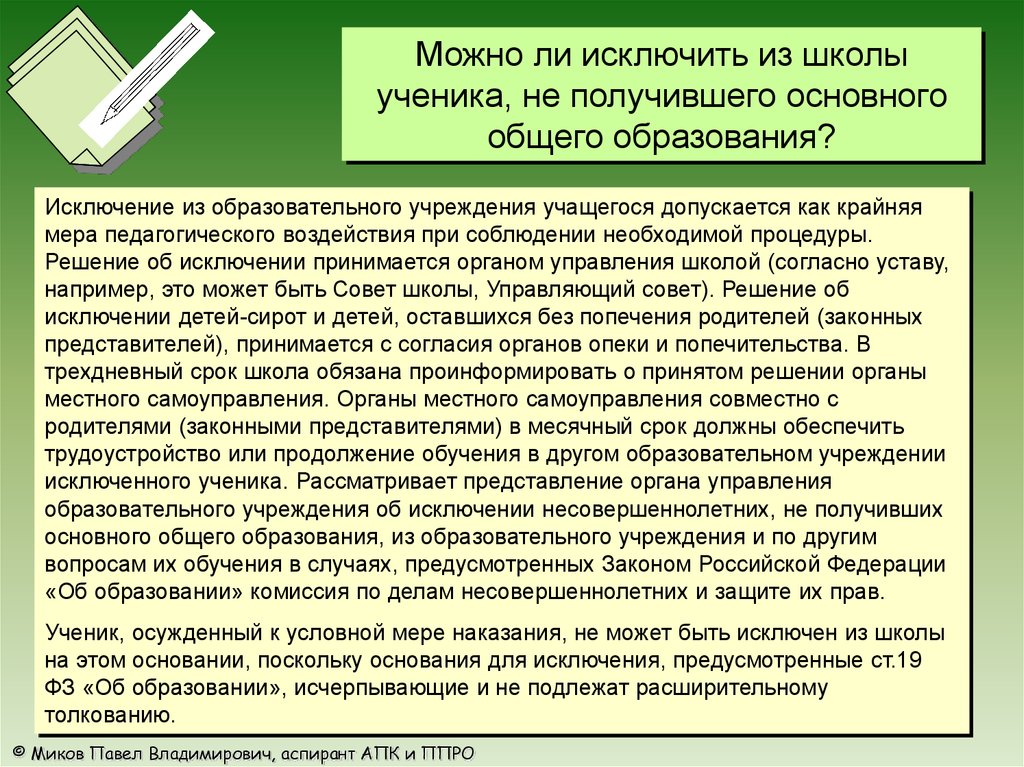 Можно ли исключить из школы ученика, не получившего основного общего образования?

Исключение из образовательного учреждения учащегося допускается как крайняя мера педагогического воздействия при соблюдении необходимой процедуры. Решение об исключении принимается органом управления школой (согласно уставу, например, это может быть Совет школы, Управляющий совет). Решение об исключении детей-сирот и детей, оставшихся без попечения родителей (законных представителей), принимается с согласия органов опеки и попечительства. В трехдневный срок школа обязана проинформировать о принятом решении органы местного самоуправления. Органы местного самоуправления совместно с родителями (законными представителями) в месячный срок должны обеспечить трудоустройство или продолжение обучения в другом образовательном учреждении исключенного ученика. Рассматривает представление органа управления образовательного учреждения об исключении несовершеннолетних, не получивших основного общего образования, из образовательного учреждения и по другим вопросам их обучения в случаях, предусмотренных Законом Российской Федерации «Об образовании» комиссия по делам несовершеннолетних и защите их прав.

Ученик, осужденный к условной мере наказания, не может быть исключен из школы на этом основании, поскольку основания для исключения, предусмотренные ст.19 ФЗ «Об образовании», исчерпывающие и не подлежат расширительному толкованию.

© Миков Павел Владимирович, аспирант АПК и ППРО